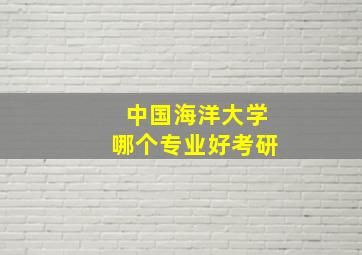 中国海洋大学
哪个专业好考研